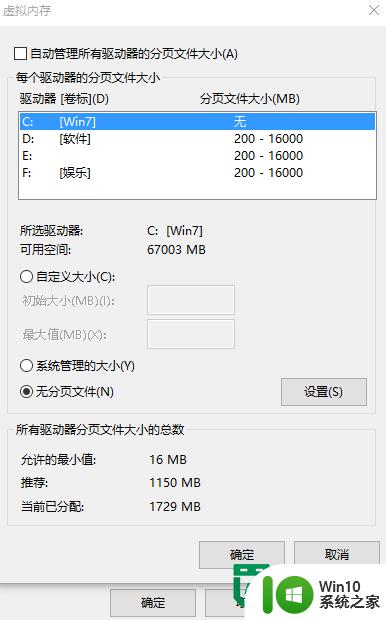 虚拟内存

自动管理所有驱动器的分页文件大小(A)

每个驱动器的分页文件大小

| 驱动器 [卷标](D) | | 分页文件大小(MB) |
|---|---|---|
| C: | [Win7] | 无 |
| D: | [软件] | 200 - 16000 |
| E: | | 200 - 16000 |
| F: | [娱乐] | 200 - 16000 |

所选驱动器: C: [Win7]
可用空间: 67003 MB

自定义大小(C):
初始大小(MB)(I):
最大值(MB)(X):

系统管理的大小(Y)
无分页文件(N)
设置(S)

所有驱动器分页文件大小的总数

允许的最小值: 16 MB
推荐: 1150 MB
当前已分配: 1729 MB

确定
取消

确定

Win10
系统之家